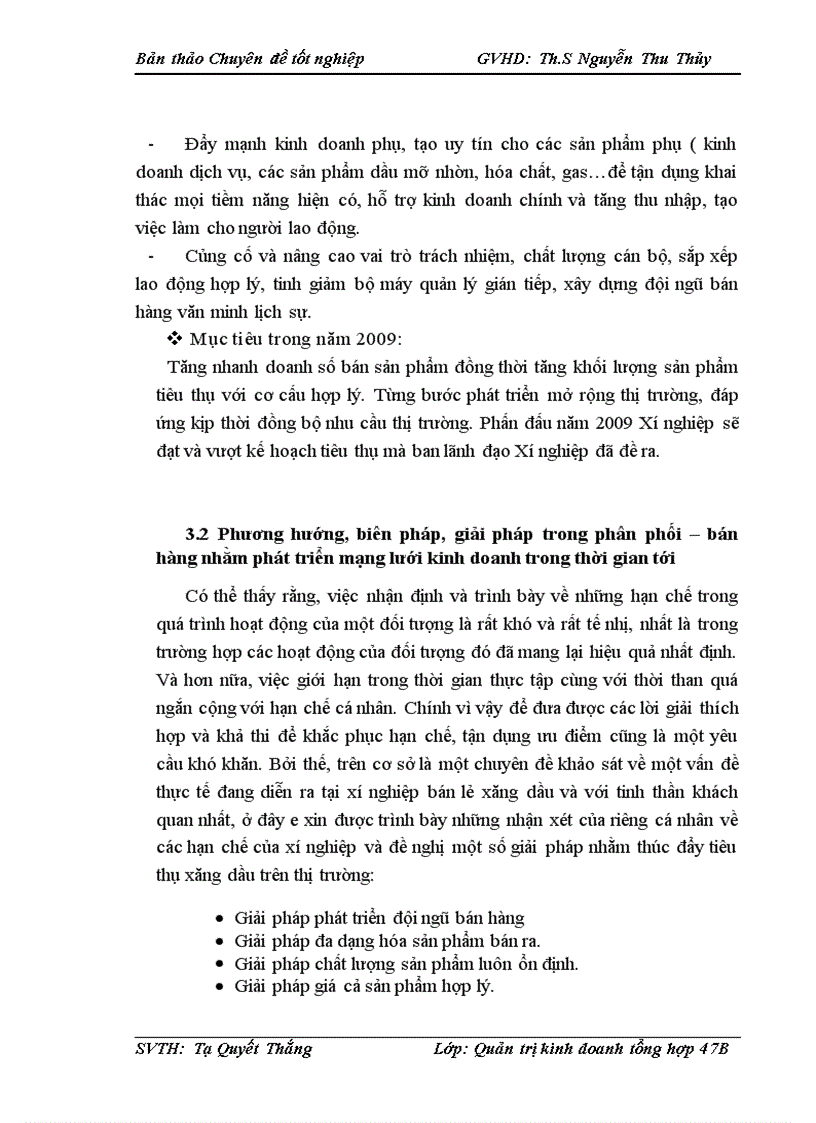 Bản thảo Chuyên đề tốt nghiệp GVHD: Th.S Nguyễn Thu Thủy

- Đẩy mạnh kinh doanh phụ, tạo uy tín cho các sản phẩm phụ ( kinh doanh dịch vụ, các sản phẩm dầu mỡ nhờn, hóa chất, gas…để tận dụng khai thác mọi tiềm năng hiện có, hỗ trợ kinh doanh chính và tăng thu nhập, tạo việc làm cho người lao động.

- Củng cố và nâng cao vai trò trách nhiệm, chất lượng cán bộ, sắp xếp lao động hợp lý, tinh giảm bộ máy quản lý gián tiếp, xây dựng đội ngũ bán hàng văn minh lịch sự.

❖ Mục tiêu trong năm 2009:

Tăng nhanh doanh số bán sản phẩm đồng thời tăng khối lượng sản phẩm tiêu thụ với cơ cấu hợp lý. Từng bước phát triển mở rộng thị trường, đáp ứng kịp thời đồng bộ nhu cầu thị trường. Phấn đấu năm 2009 Xí nghiệp sẽ đạt và vượt kế hoạch tiêu thụ mà ban lãnh đạo Xí nghiệp đã đề ra.

3.2 Phương hướng, biên pháp, giải pháp trong phân phối – bán hàng nhằm phát triển mạng lưới kinh doanh trong thời gian tới

Có thể thấy rằng, việc nhận định và trình bày về những hạn chế trong quá trình hoạt động của một đối tượng là rất khó và rất tế nhị, nhất là trong trường hợp các hoạt động của đối tượng đó đã mang lại hiệu quả nhất định. Và hơn nữa, việc giới hạn trong thời gian thực tập cùng với thời than quá ngắn cộng với hạn chế cá nhân. Chính vì vậy để đưa được các lời giải thích hợp và khả thi để khắc phục hạn chế, tận dụng ưu điểm cũng là một yêu cầu khó khăn. Bởi thế, trên cơ sở là một chuyên đề khảo sát về một vấn đề thực tế đang diễn ra tại xí nghiệp bán lẻ xăng dầu và với tinh thần khách quan nhất, ở đây e xin được trình bày những nhận xét của riêng cá nhân về các hạn chế của xí nghiệp và đề nghị một số giải pháp nhằm thúc đẩy tiêu thụ xăng dầu trên thị trường:

• Giải pháp phát triển đội ngũ bán hàng
• Giải pháp đa dạng hóa sản phẩm bán ra.
• Giải pháp chất lượng sản phẩm luôn ổn định.
• Giải pháp giá cả sản phẩm hợp lý.

SVTH: Tạ Quyết Thắng Lớp: Quản trị kinh doanh tổng hợp 47B